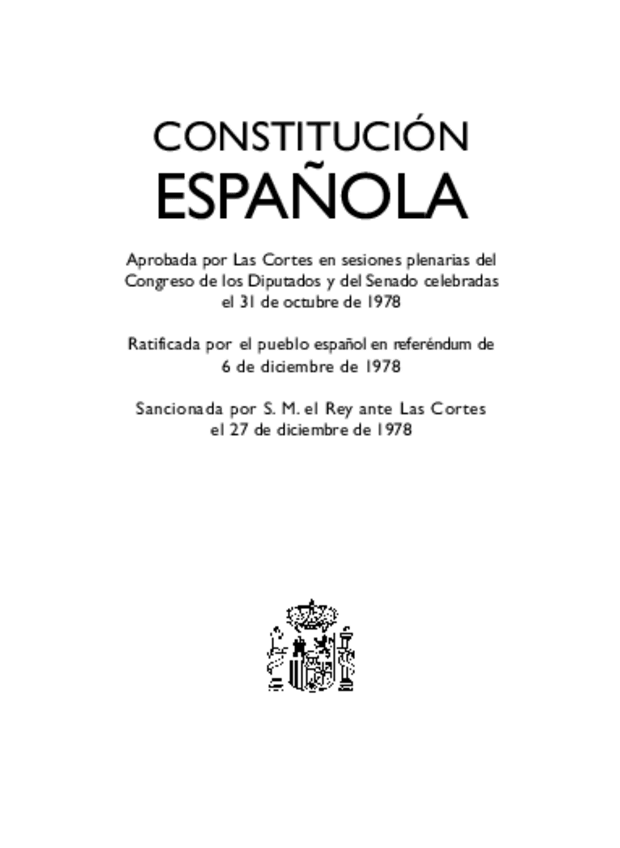 CONSTITUCIÓN
ESPAÑOLA

Aprobada por Las Cortes en sesiones plenarias del Congreso de los Diputados y del Senado celebradas el 31 de octubre de 1978

Ratificada por el pueblo español en referéndum de 6 de diciembre de 1978

Sancionada por S. M. el Rey ante Las Cortes el 27 de diciembre de 1978